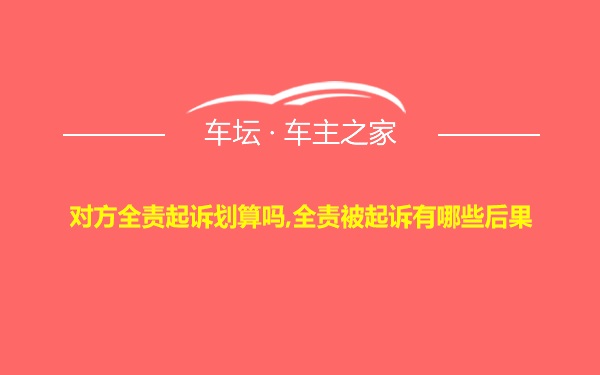 车坛 · 车主之家

对方全责起诉划算吗,全责被起诉有哪些后果